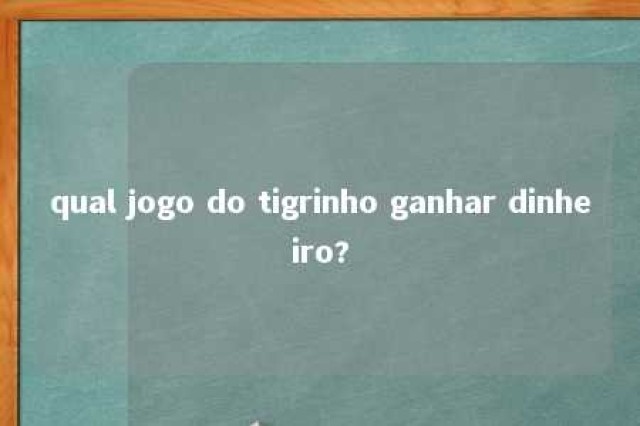 qual jogo do tigrinho ganhar dinheiro?